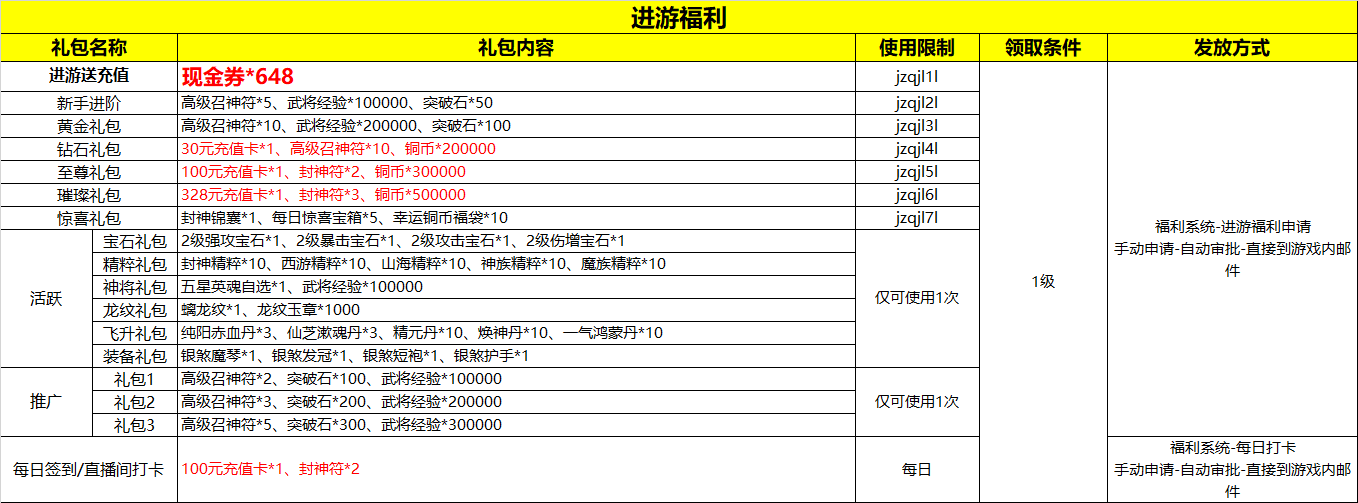 进游福利

| 礼包名称 | | 礼包内容 | 使用限制 | 领取条件 | 发放方式 |
|---|---|---|---|---|---|
| 进游送充值 | | 现金券*648 | jzqjl1l | 1级 | 福利系统-进游福利申请 手动申请-自动审批-直接到游戏内邮件 |
| 新手进阶 | | 高级召神符*5、武将经验*100000、突破石*50 | jzqjl2l | | |
| 黄金礼包 | | 高级召神符*10、武将经验*200000、突破石*100 | jzqjl3l | | |
| 钻石礼包 | | 30元充值卡*1、高级召神符*10、铜币*200000 | jzqjl4l | | |
| 至尊礼包 | | 100元充值卡*1、封神符*2、铜币*300000 | jzqjl5l | | |
| 璀璨礼包 | | 328元充值卡*1、封神符*3、铜币*500000 | jzqjl6l | | |
| 惊喜礼包 | | 封神锦囊*1、每日惊喜宝箱*5、幸运铜币福袋*10 | jzqjl7l | | |
| 活跃 | 宝石礼包 | 2级强攻宝石*1、2级暴击宝石*1、2级攻击宝石*1、2级伤增宝石*1 | 仅可使用1次 | | |
| | 精粹礼包 | 封神精粹*10、西游精粹*10、山海精粹*10、神族精粹*10、魔族精粹*10 | | | |
| | 神将礼包 | 五星英魂自选*1、武将经验*100000 | | | |
| | 龙纹礼包 | 螭龙纹*1、龙纹玉章*1000 | | | |
| | 飞升礼包 | 纯阳赤血丹*3、仙芝漱魂丹*3、精元丹*10、焕神丹*10、一气鸿蒙丹*10 | | | |
| | 装备礼包 | 银煞魔琴*1、银煞发冠*1、银煞短袍*1、银煞护手*1 | | | |
| 推广 | 礼包1 | 高级召神符*2、突破石*100、武将经验*100000 | 仅可使用1次 | | |
| | 礼包2 | 高级召神符*3、突破石*200、武将经验*200000 | | | |
| | 礼包3 | 高级召神符*5、突破石*300、武将经验*300000 | | | |
| 每日签到/直播间打卡 | | 100元充值卡*1、封神符*2 | 每日 | | 福利系统-每日打卡 手动申请-自动审批-直接到游戏内邮件 |